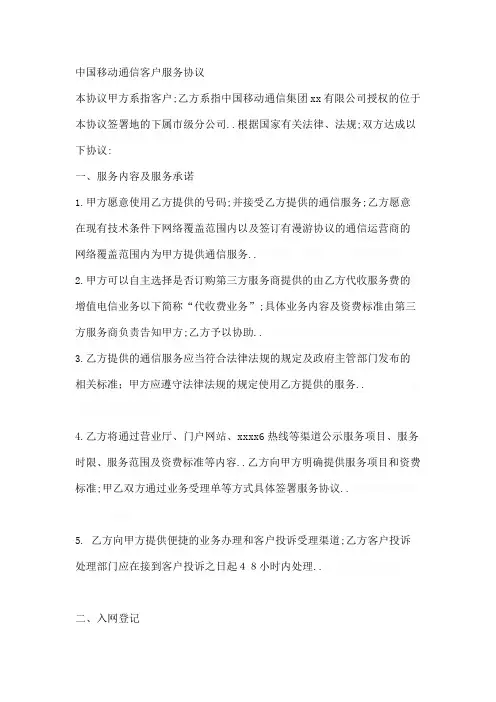 中国移动通信客户服务协议

本协议甲方系指客户;乙方系指中国移动通信集团xx有限公司授权的位于本协议签署地的下属市级分公司..根据国家有关法律、法规;双方达成以下协议:

一、服务内容及服务承诺

1.甲方愿意使用乙方提供的号码;并接受乙方提供的通信服务;乙方愿意在现有技术条件下网络覆盖范围内以及签订有漫游协议的通信运营商的网络覆盖范围内为甲方提供通信服务..

2.甲方可以自主选择是否订购第三方服务商提供的由乙方代收服务费的增值电信业务以下简称“代收费业务”;具体业务内容及资费标准由第三方服务商负责告知甲方;乙方予以协助..

3.乙方提供的通信服务应当符合法律法规的规定及政府主管部门发布的相关标准;甲方应遵守法律法规的规定使用乙方提供的服务..

4.乙方将通过营业厅、门户网站、xxxx6热线等渠道公示服务项目、服务时限、服务范围及资费标准等内容..乙方向甲方明确提供服务项目和资费标准;甲乙双方通过业务受理单等方式具体签署服务协议..

5. 乙方向甲方提供便捷的业务办理和客户投诉受理渠道;乙方客户投诉处理部门应在接到客户投诉之日起4 8小时内处理..

二、入网登记